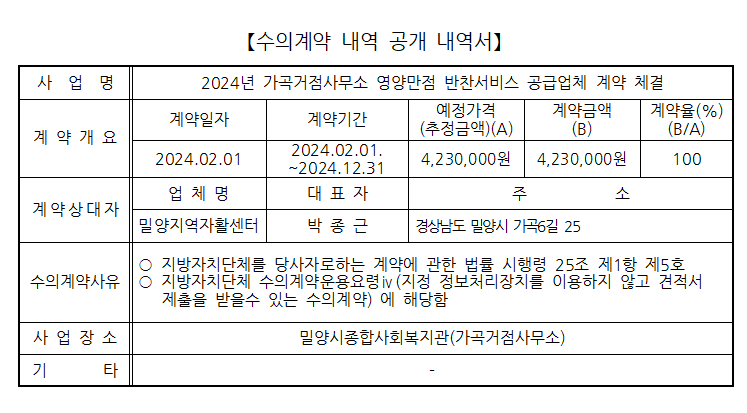 【수의계약 내역 공개 내역서】

| 사 업 명 | 2024년 가곡거점사무소 영양만점 반찬서비스 공급업체 계약 체결 | | | | |
|---|---|---|---|---|---|
| 계 약 개 요 | 계약일자 | 계약기간 | 예정가격 (추정금액)(A) | 계약금액 (B) | 계약율(%) (B/A) |
| | 2024.02.01 | 2024.02.01. ~2024.12.31 | 4,230,000원 | 4,230,000원 | 100 |
| 계 약 상 대 자 | 업 체 명 | 대 표 자 | 주 소 | | |
| | 밀양지역자활센터 | 박 종 근 | 경상남도 밀양시 가곡6길 25 | | |
| 수의계약사유 | ○ 지방자치단체를 당사자로하는 계약에 관한 법률 시행령 25조 제1항 제5호 ○ 지방자치단체 수의계약운용요령ⅳ(지정 정보처리장치를 이용하지 않고 견적서 제출을 받을수 있는 수의계약) 에 해당함 | | | | |
| 사 업 장 소 | 밀양시종합사회복지관(가곡거점사무소) | | | | |
| 기 타 | - | | | | |